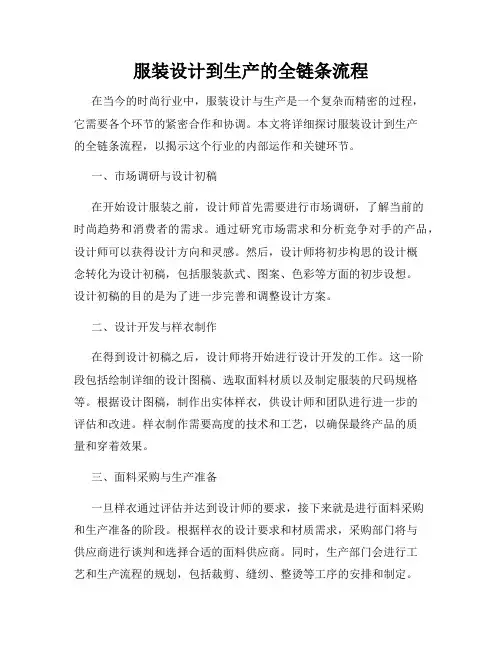 服装设计到生产的全链条流程

在当今的时尚行业中，服装设计与生产是一个复杂而精密的过程，它需要各个环节的紧密合作和协调。本文将详细探讨服装设计到生产的全链条流程，以揭示这个行业的内部运作和关键环节。

一、市场调研与设计初稿

在开始设计服装之前，设计师首先需要进行市场调研，了解当前的时尚趋势和消费者的需求。通过研究市场需求和分析竞争对手的产品，设计师可以获得设计方向和灵感。然后，设计师将初步构思的设计概念转化为设计初稿，包括服装款式、图案、色彩等方面的初步设想。设计初稿的目的是为了进一步完善和调整设计方案。

二、设计开发与样衣制作

在得到设计初稿之后，设计师将开始进行设计开发的工作。这一阶段包括绘制详细的设计图稿、选取面料材质以及制定服装的尺码规格等。根据设计图稿，制作出实体样衣，供设计师和团队进行进一步的评估和改进。样衣制作需要高度的技术和工艺，以确保最终产品的质量和穿着效果。

三、面料采购与生产准备

一旦样衣通过评估并达到设计师的要求，接下来就是进行面料采购和生产准备的阶段。根据样衣的设计要求和材质需求，采购部门将与供应商进行谈判和选择合适的面料供应商。同时，生产部门会进行工艺和生产流程的规划，包括裁剪、缝纫、整烫等工序的安排和制定。